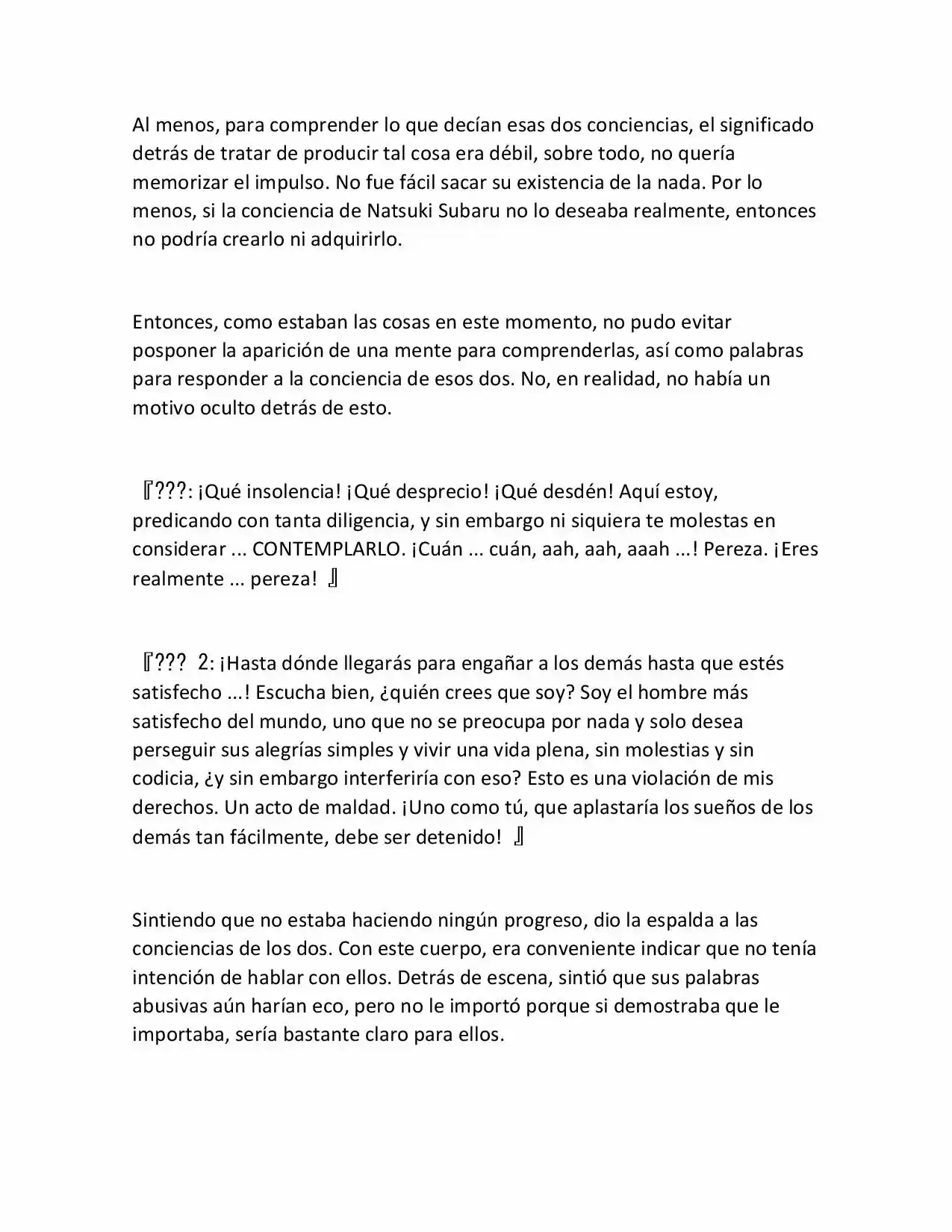 Al menos, para comprender lo que decían esas dos conciencias, el significado detrás de tratar de producir tal cosa era débil, sobre todo, no quería memorizar el impulso. No fue fácil sacar su existencia de la nada. Por lo menos, si la conciencia de Natsuki Subaru no lo deseaba realmente, entonces no podría crearlo ni adquirirlo.

Entonces, como estaban las cosas en este momento, no pudo evitar posponer la aparición de una mente para comprenderlas, así como palabras para responder a la conciencia de esos dos. No, en realidad, no había un motivo oculto detrás de esto.

『???: ¡Qué insolencia! ¡Qué desprecio! ¡Qué desdén! Aquí estoy, predicando con tanta diligencia, y sin embargo ni siquiera te molestas en considerar ... CONTEMPLARLO. ¡Cuán ... cuán, aah, aah, aaah ...! Pereza. ¡Eres realmente ... pereza! 』

『??? 2: ¡Hasta dónde llegarás para engañar a los demás hasta que estés satisfecho ...! Escucha bien, ¿quién crees que soy? Soy el hombre más satisfecho del mundo, uno que no se preocupa por nada y solo desea perseguir sus alegrías simples y vivir una vida plena, sin molestias y sin codicia, ¿y sin embargo interferiría con eso? Esto es una violación de mis derechos. Un acto de maldad. ¡Uno como tú, que aplastaría los sueños de los demás tan fácilmente, debe ser detenido! 』

Sintiendo que no estaba haciendo ningún progreso, dio la espalda a las conciencias de los dos. Con este cuerpo, era conveniente indicar que no tenía intención de hablar con ellos. Detrás de escena, sintió que sus palabras abusivas aún harían eco, pero no le importó porque si demostraba que le importaba, sería bastante claro para ellos.